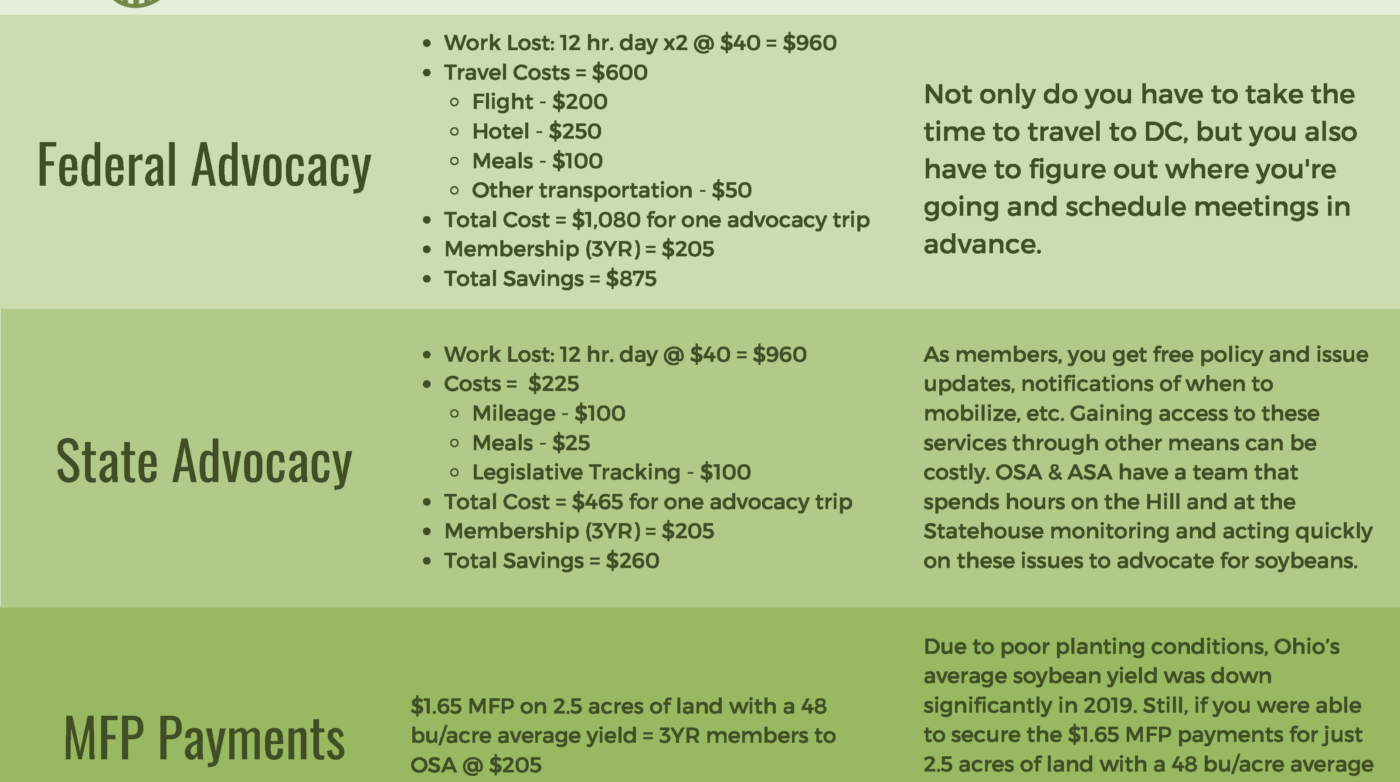 Federal Advocacy

- Work Lost: 12 hr. day x2 @ \$40 = \$960
- Travel Costs = \$600
  - Flight - \$200
  - Hotel - \$250
  - Meals - \$100
  - Other transportation - \$50
- Total Cost = \$1,080 for one advocacy trip
- Membership (3YR) = \$205
- Total Savings = \$875

Not only do you have to take the time to travel to DC, but you also have to figure out where you're going and schedule meetings in advance.

State Advocacy

- Work Lost: 12 hr. day @ \$40 = \$960
- Costs = \$225
  - Mileage - \$100
  - Meals - \$25
  - Legislative Tracking - \$100
- Total Cost = \$465 for one advocacy trip
- Membership (3YR) = \$205
- Total Savings = \$260

As members, you get free policy and issue updates, notifications of when to mobilize, etc. Gaining access to these services through other means can be costly. OSA & ASA have a team that spends hours on the Hill and at the Statehouse monitoring and acting quickly on these issues to advocate for soybeans.

MFP Payments

\$1.65 MFP on 2.5 acres of land with a 48 bu/acre average yield = 3YR members to OSA @ \$205

Due to poor planting conditions, Ohio's average soybean yield was down significantly in 2019. Still, if you were able to secure the \$1.65 MFP payments for just 2.5 acres of land with a 48 bu/acre average